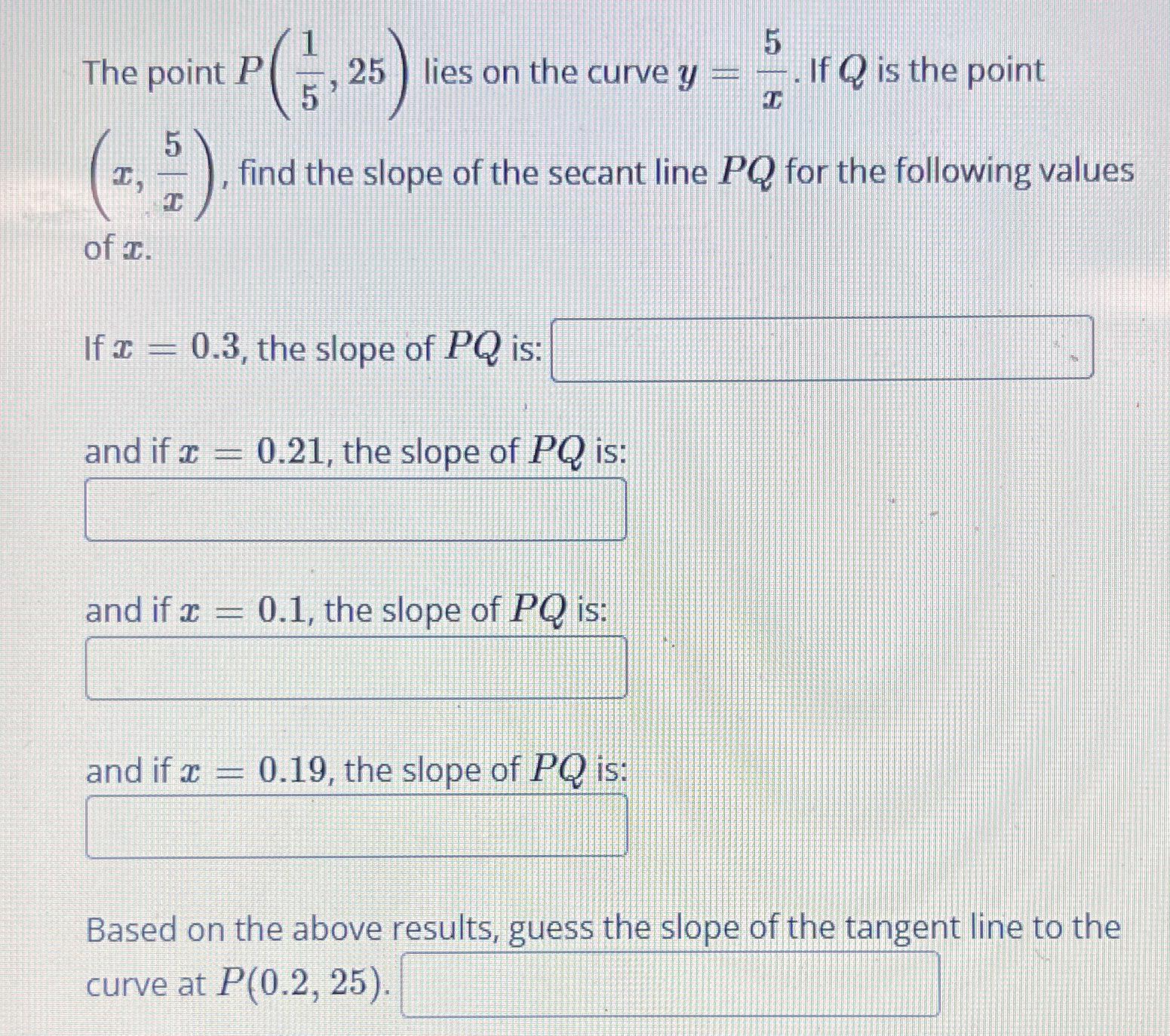 The point $P\left(\frac{1}{5}, 25\right)$ lies on the curve $y = \frac{5}{x}$. If $Q$ is the point $\left(x, \frac{5}{x}\right)$, find the slope of the secant line $PQ$ for the following values of $x$.

If $x = 0.3$, the slope of $PQ$ is:

and if $x = 0.21$, the slope of $PQ$ is:

and if $x = 0.1$, the slope of $PQ$ is:

and if $x = 0.19$, the slope of $PQ$ is:

Based on the above results, guess the slope of the tangent line to the curve at $P(0.2, 25)$.